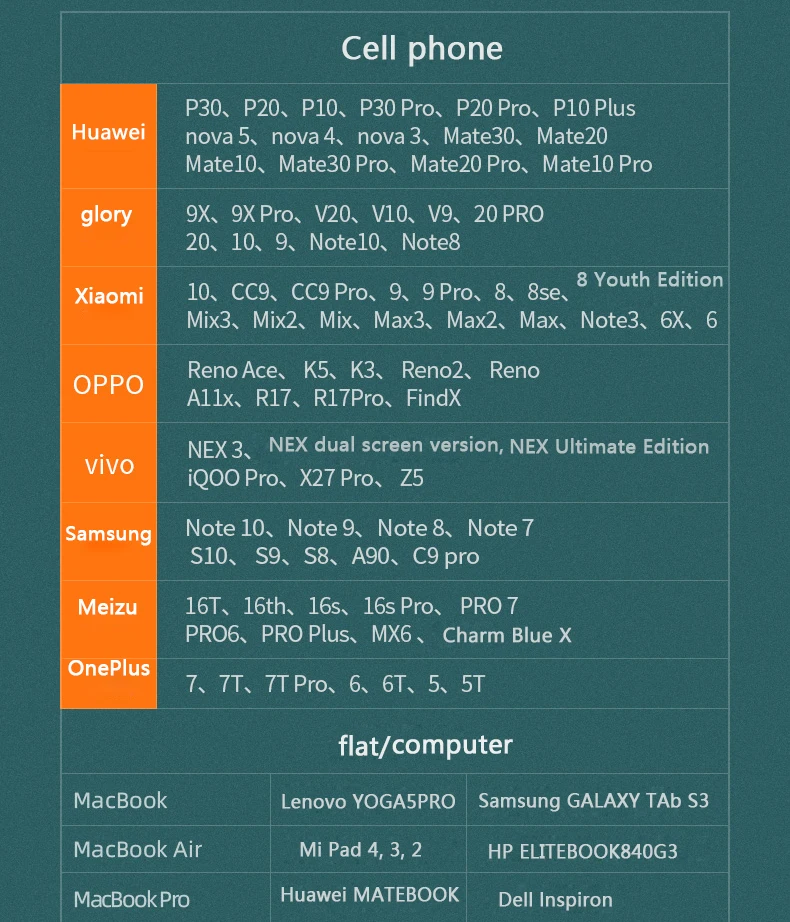 Cell phone

| | |
|---|---|
| Huawei | P30、P20、P10、P30 Pro、P20 Pro、P10 Plus nova 5、nova 4、nova 3、Mate30、Mate20 Mate10、Mate30 Pro、Mate20 Pro、Mate10 Pro |
| glory | 9X、9X Pro、V20、V10、V9、20 PRO 20、10、9、Note10、Note8 |
| Xiaomi | 10、CC9、CC9 Pro、9、9 Pro、8、8se、8 Youth Edition Mix3、Mix2、Mix、Max3、Max2、Max、Note3、6X、6 |
| OPPO | Reno Ace、K5、K3、Reno2、Reno A11x、R17、R17Pro、FindX |
| vivo | NEX 3、NEX dual screen version, NEX Ultimate Edition iQOO Pro、X27 Pro、Z5 |
| Samsung | Note 10、Note 9、Note 8、Note 7 S10、S9、S8、A90、C9 pro |
| Meizu | 16T、16th、16s、16s Pro、PRO 7 PRO6、PRO Plus、MX6、Charm Blue X |
| OnePlus | 7、7T、7T Pro、6、6T、5、5T |

flat/computer

| | | |
|---|---|---|
| MacBook | Lenovo YOGA5PRO | Samsung GALAXY TAb S3 |
| MacBook Air | Mi Pad 4, 3, 2 | HP ELITEBOOK840G3 |
| MacBook Pro | Huawei MATEBOOK | Dell Inspiron |